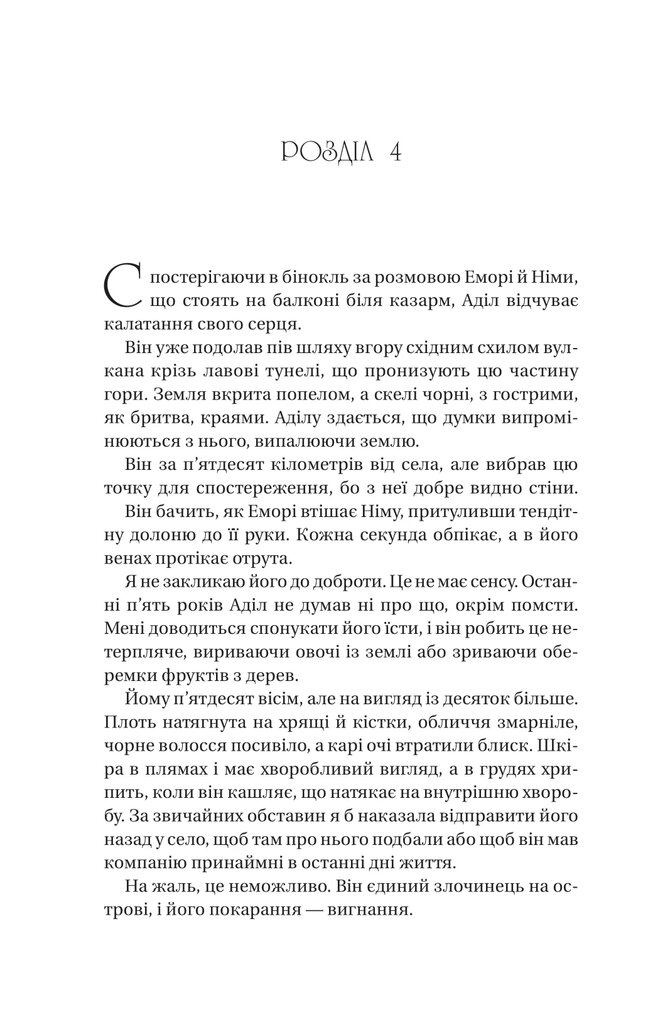 РОЗДІЛ 4

Спостерігаючи в бінокль за розмовою Еморі й Німи, що стоять на балконі біля казарм, Аділ відчуває калатання свого серця.

Він уже подолав пів шляху вгору східним схилом вулкана крізь лавові тунелі, що пронизують цю частину гори. Земля вкрита попелом, а скелі чорні, з гострими, як бритва, краями. Аділу здається, що думки випромінюються з нього, випалюючи землю.

Він за п'ятдесят кілометрів від села, але вибрав цю точку для спостереження, бо з неї добре видно стіни.

Він бачить, як Еморі втішає Німу, притуливши тендітну долоню до її руки. Кожна секунда обпікає, а в його венах протікає отрута.

Я не закликаю його до доброти. Це не має сенсу. Останні п'ять років Аділ не думав ні про що, окрім помсти. Мені доводиться спонукати його їсти, і він робить це нетерпляче, вириваючи овочі із землі або зриваючи оберемки фруктів з дерев.

Йому п'ятдесят вісім, але на вигляд із десяток більше. Плоть натягнута на хрящі й кістки, обличчя змарніле, чорне волосся посивіло, а карі очі втратили блиск. Шкіра в плямах і має хворобливий вигляд, а в грудях хрипить, коли він кашляє, що натякає на внутрішню хворобу. За звичайних обставин я б наказала відправити його назад у село, щоб там про нього подбали або щоб він мав компанію принаймні в останні дні життя.

На жаль, це неможливо. Він єдиний злочинець на острові, і його покарання — вигнання.